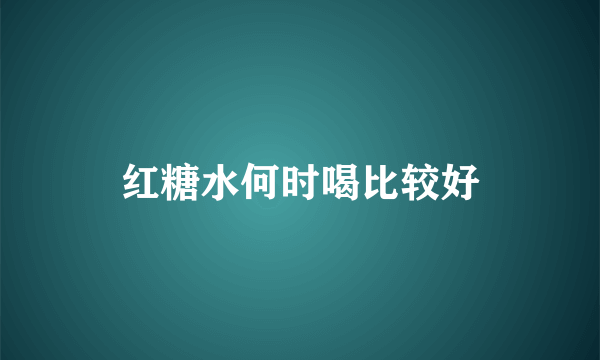 红糖水何时喝比较好